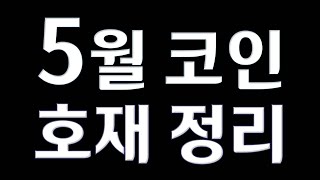 5월 코인
호재 정리